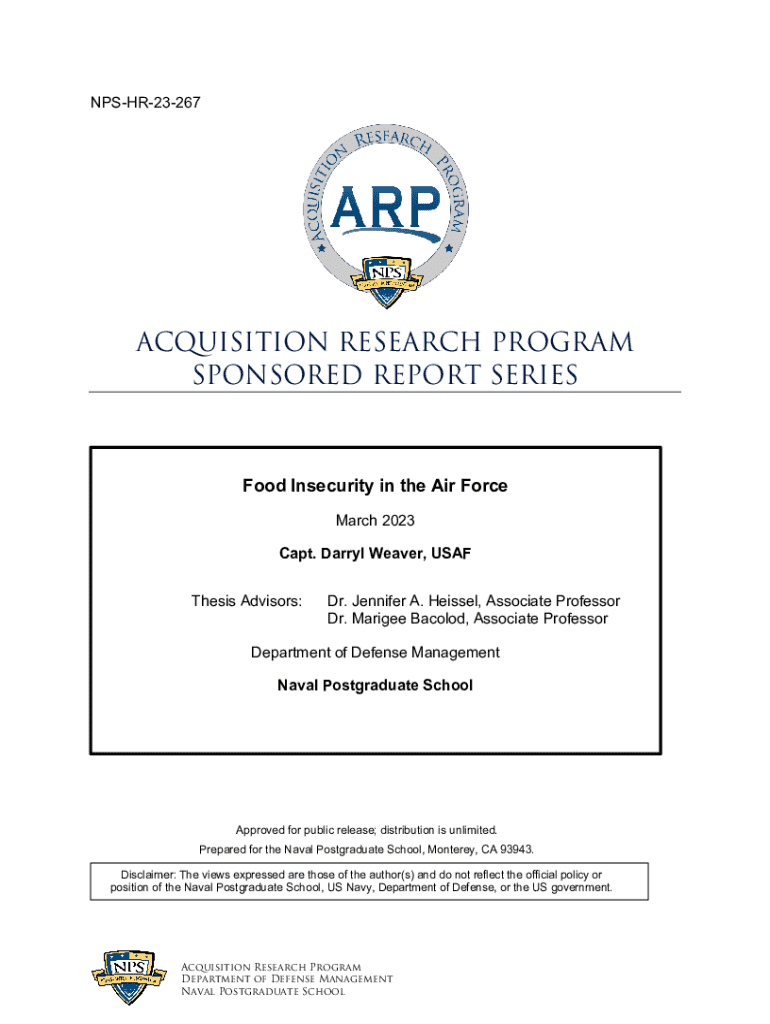 NPS-HR-23-267

ACQUISITION RESEARCH PROGRAM

ARP

NPS

ACQUISITION RESEARCH PROGRAM
SPONSORED REPORT SERIES

Food Insecurity in the Air Force

March 2023

Capt. Darryl Weaver, USAF

Thesis Advisors: Dr. Jennifer A. Heissel, Associate Professor
Dr. Marigee Bacolod, Associate Professor

Department of Defense Management

Naval Postgraduate School

Approved for public release; distribution is unlimited.

Prepared for the Naval Postgraduate School, Monterey, CA 93943.

Disclaimer: The views expressed are those of the author(s) and do not reflect the official policy or position of the Naval Postgraduate School, US Navy, Department of Defense, or the US government.

NPS

Acquisition Research Program
Department of Defense Management
Naval Postgraduate School